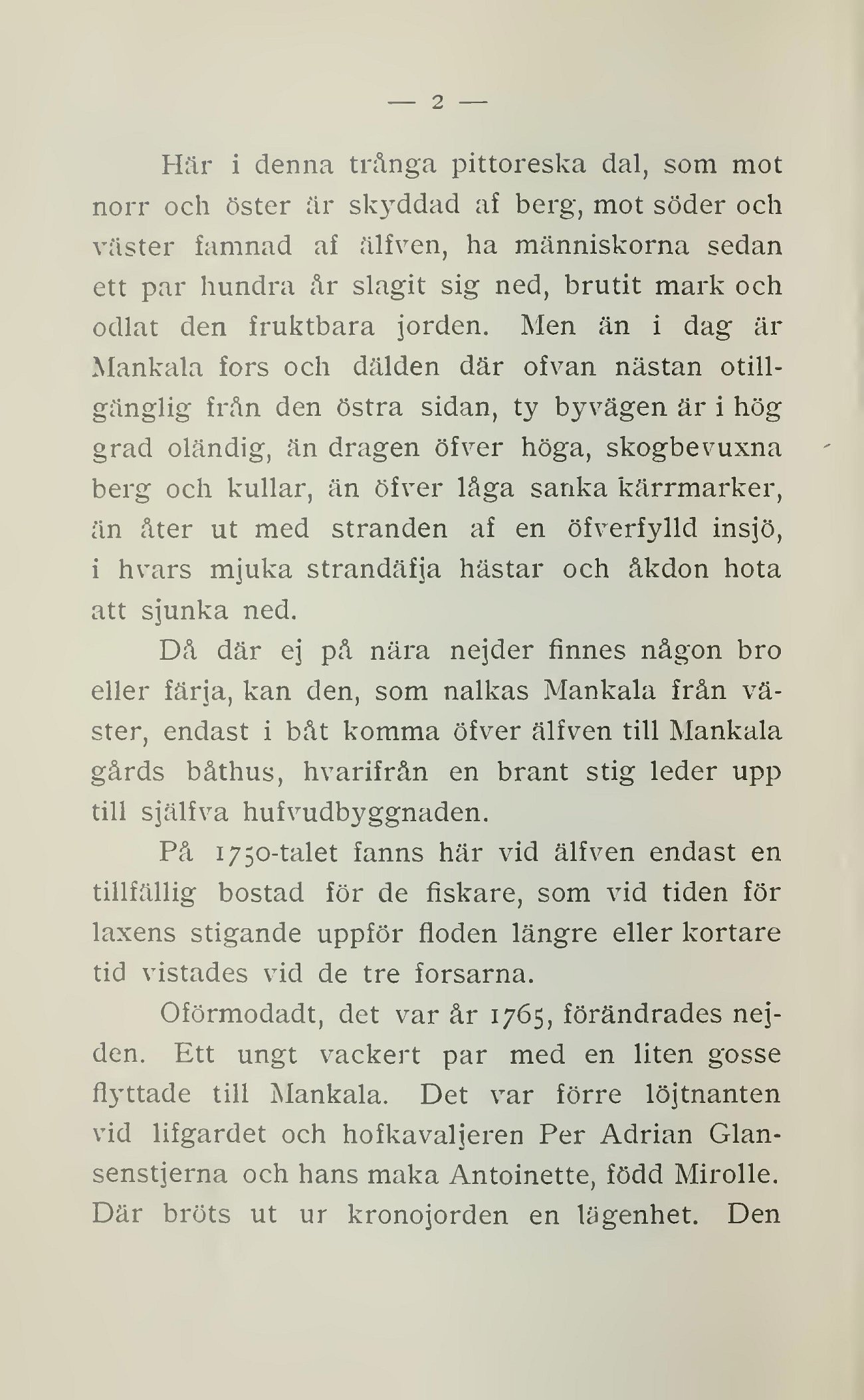 — 2 —

Här i denna trånga pittoreska dal, som mot norr och öster är skyddad af berg, mot söder och väster famnad af älfven, ha människorna sedan ett par hundra år slagit sig ned, brutit mark och odlat den fruktbara jorden. Men än i dag är Mankala fors och dälden där ofvan nästan otillgänglig från den östra sidan, ty byvägen är i hög grad oländig, än dragen öfver höga, skogbevuxna berg och kullar, än öfver låga sanka kärrmarker, än åter ut med stranden af en öfverfylld insjö, i hvars mjuka strandäfja hästar och åkdon hota att sjunka ned.

Då där ej på nära nejder finnes någon bro eller färja, kan den, som nalkas Mankala från väster, endast i båt komma öfver älfven till Mankala gårds båthus, hvarifrån en brant stig leder upp till själfva hufvudbyggnaden.

På 1750-talet fanns här vid älfven endast en tillfällig bostad för de fiskare, som vid tiden för laxens stigande uppför floden längre eller kortare tid vistades vid de tre forsarna.

Oförmodadt, det var år 1765, förändrades nejden. Ett ungt vackert par med en liten gosse flyttade till Mankala. Det var förre löjtnanten vid lifgardet och hofkavaljeren Per Adrian Glansenstjerna och hans maka Antoinette, född Mirolle. Där bröts ut ur kronojorden en lägenhet. Den